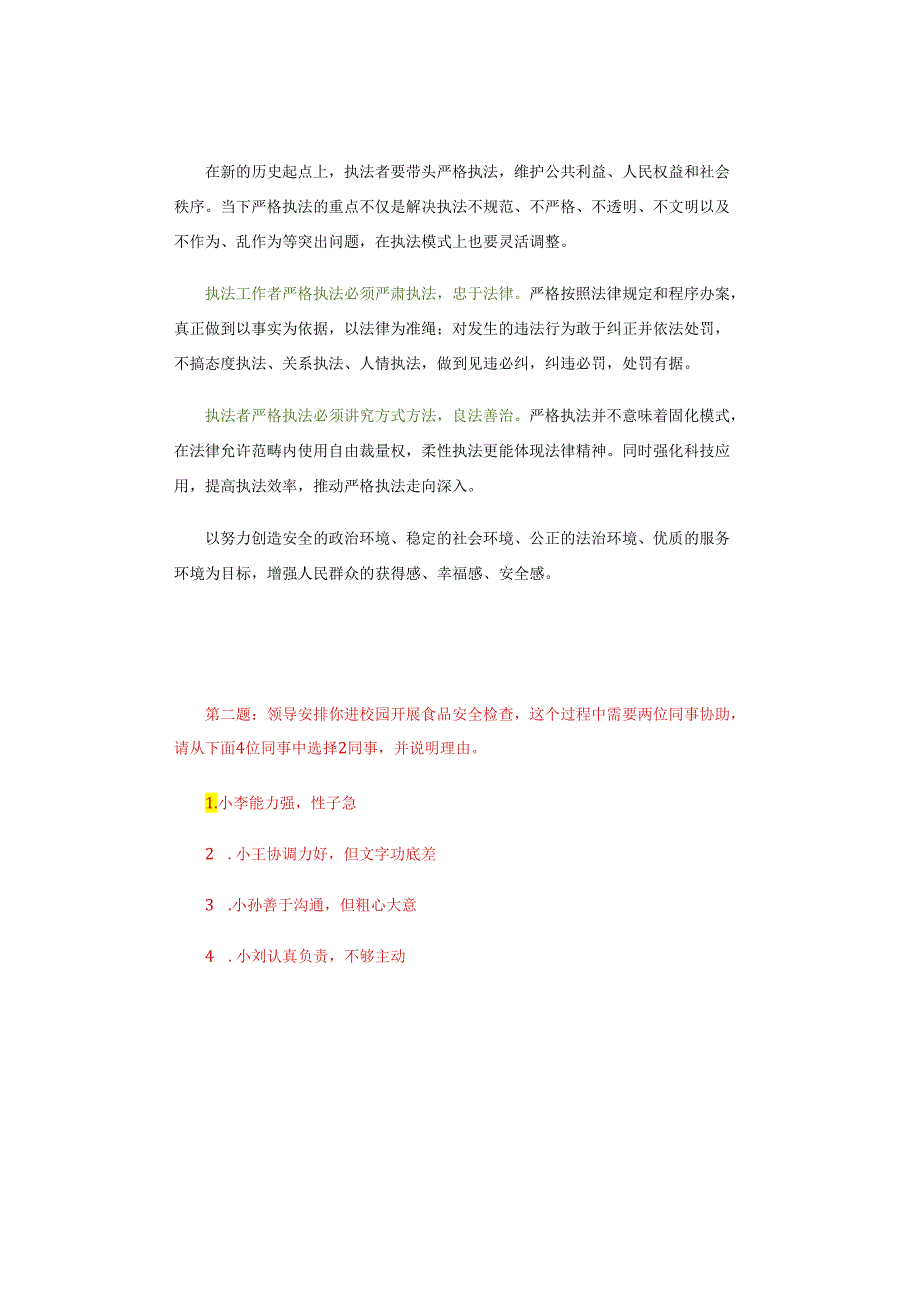 在新的历史起点上，执法者要带头严格执法，维护公共利益、人民权益和社会秩序。当下严格执法的重点不仅是解决执法不规范、不严格、不透明、不文明以及不作为、乱作为等突出问题，在执法模式上也要灵活调整。

执法工作者严格执法必须严肃执法，忠于法律。严格按照法律规定和程序办案，真正做到以事实为依据，以法律为准绳；对发生的违法行为敢于纠正并依法处罚，不搞态度执法、关系执法、人情执法，做到见违必纠，纠违必罚，处罚有据。

执法者严格执法必须讲究方式方法，良法善治。严格执法并不意味着固化模式，在法律允许范畴内使用自由裁量权，柔性执法更能体现法律精神。同时强化科技应用，提高执法效率，推动严格执法走向深入。

以努力创造安全的政治环境、稳定的社会环境、公正的法治环境、优质的服务环境为目标，增强人民群众的获得感、幸福感、安全感。

第二题：领导安排你进校园开展食品安全检查，这个过程中需要两位同事协助，请从下面4位同事中选择2同事，并说明理由。

1.小李能力强，性子急

2 .小王协调力好，但文字功底差

3 .小孙善于沟通，但粗心大意

4 .小刘认真负责，不够主动